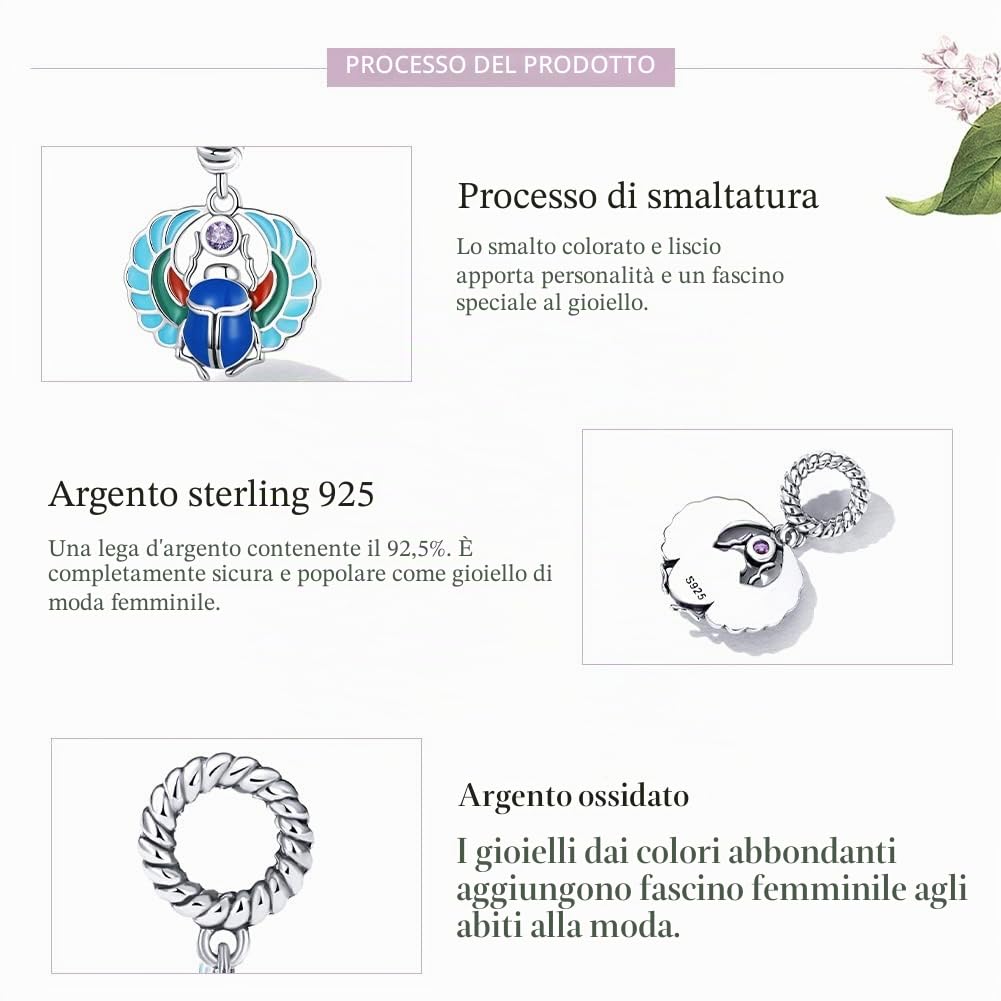 PROCESSO DEL PRODOTTO

Processo di smaltatura

Lo smalto colorato e liscio apporta personalità e un fascino speciale al gioiello.

Argento sterling 925

Una lega d'argento contenente il 92,5%. È completamente sicura e popolare come gioiello di moda femminile.

S925

Argento ossidato

I gioielli dai colori abbondanti aggiungono fascino femminile agli abiti alla moda.